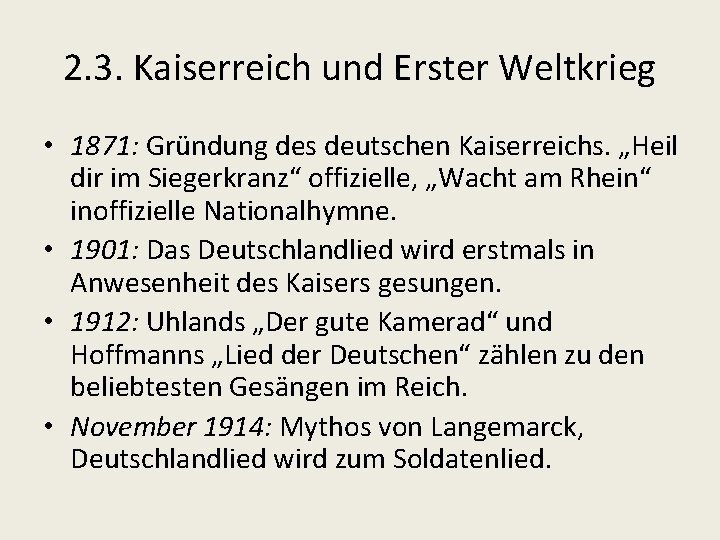 2.3. Kaiserreich und Erster Weltkrieg

• 1871: Gründung des deutschen Kaiserreichs. „Heil dir im Siegerkranz“ offizielle, „Wacht am Rhein“ inoffizielle Nationalhymne.

• 1901: Das Deutschlandlied wird erstmals in Anwesenheit des Kaisers gesungen.

• 1912: Uhlands „Der gute Kamerad“ und Hoffmanns „Lied der Deutschen“ zählen zu den beliebtesten Gesängen im Reich.

• November 1914: Mythos von Langemarck, Deutschlandlied wird zum Soldatenlied.